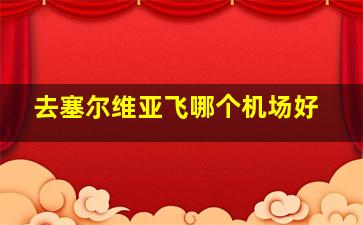 去塞尔维亚飞哪个机场好